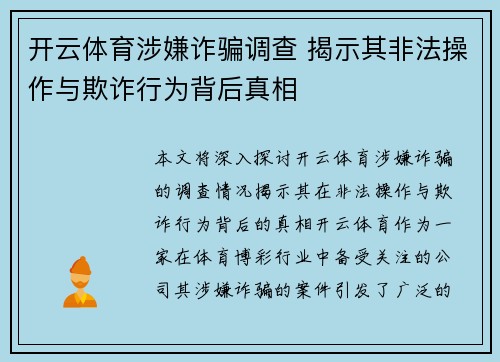 开云体育涉嫌诈骗调查 揭示其非法操作与欺诈行为背后真相

本文将深入探讨开云体育涉嫌诈骗的调查情况揭示其在非法操作与欺诈行为背后的真相开云体育作为一家在体育博彩行业中备受关注的公司其涉嫌诈骗的案件引发了广泛的